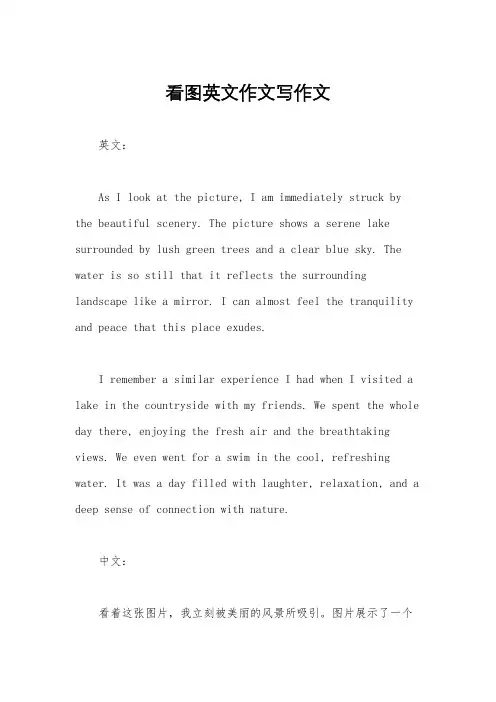 看图英文作文写作文

英文：

As I look at the picture, I am immediately struck by the beautiful scenery. The picture shows a serene lake surrounded by lush green trees and a clear blue sky. The water is so still that it reflects the surrounding landscape like a mirror. I can almost feel the tranquility and peace that this place exudes.

I remember a similar experience I had when I visited a lake in the countryside with my friends. We spent the whole day there, enjoying the fresh air and the breathtaking views. We even went for a swim in the cool, refreshing water. It was a day filled with laughter, relaxation, and a deep sense of connection with nature.

中文：

看着这张图片，我立刻被美丽的风景所吸引。图片展示了一个